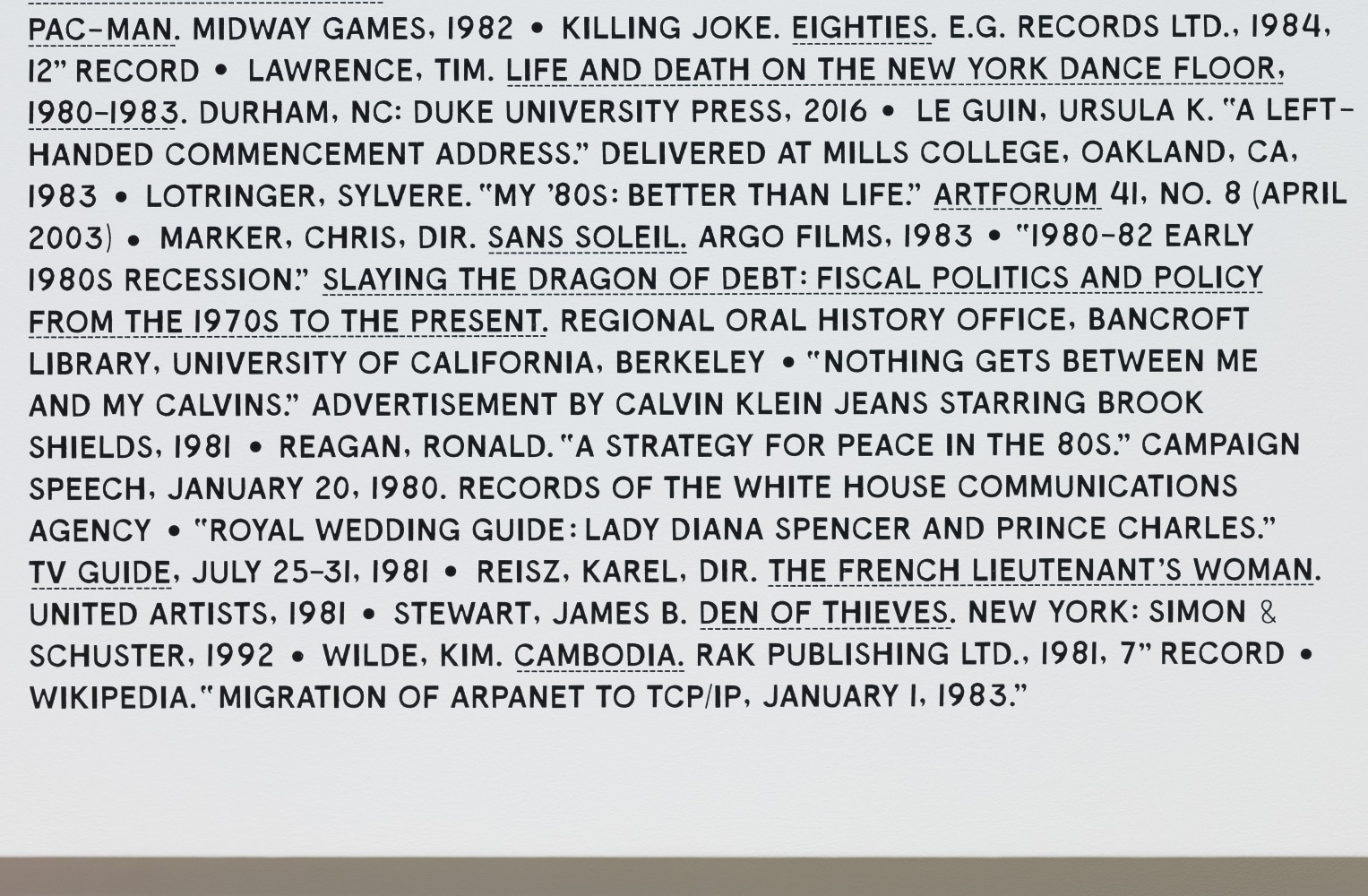 PAC-MAN. MIDWAY GAMES, 1982 • KILLING JOKE. EIGHTIES. E.G. RECORDS LTD., 1984, 12" RECORD • LAWRENCE, TIM. LIFE AND DEATH ON THE NEW YORK DANCE FLOOR, 1980-1983. DURHAM, NC: DUKE UNIVERSITY PRESS, 2016 • LE GUIN, URSULA K. "A LEFT-HANDED COMMENCEMENT ADDRESS." DELIVERED AT MILLS COLLEGE, OAKLAND, CA, 1983 • LOTRINGER, SYLVERE. "MY '80S: BETTER THAN LIFE." ARTFORUM 41, NO. 8 (APRIL 2003) • MARKER, CHRIS, DIR. SANS SOLEIL. ARGO FILMS, 1983 • "1980-82 EARLY 1980S RECESSION." SLAYING THE DRAGON OF DEBT: FISCAL POLITICS AND POLICY FROM THE 1970S TO THE PRESENT. REGIONAL ORAL HISTORY OFFICE, BANCROFT LIBRARY, UNIVERSITY OF CALIFORNIA, BERKELEY • "NOTHING GETS BETWEEN ME AND MY CALVINS." ADVERTISEMENT BY CALVIN KLEIN JEANS STARRING BROOK SHIELDS, 1981 • REAGAN, RONALD. "A STRATEGY FOR PEACE IN THE 80S." CAMPAIGN SPEECH, JANUARY 20, 1980. RECORDS OF THE WHITE HOUSE COMMUNICATIONS AGENCY • "ROYAL WEDDING GUIDE: LADY DIANA SPENCER AND PRINCE CHARLES." TV GUIDE, JULY 25-31, 1981 • REISZ, KAREL, DIR. THE FRENCH LIEUTENANT'S WOMAN. UNITED ARTISTS, 1981 • STEWART, JAMES B. DEN OF THIEVES. NEW YORK: SIMON & SCHUSTER, 1992 • WILDE, KIM. CAMBODIA. RAK PUBLISHING LTD., 1981, 7" RECORD • WIKIPEDIA. "MIGRATION OF ARPANET TO TCP/IP, JANUARY 1, 1983."